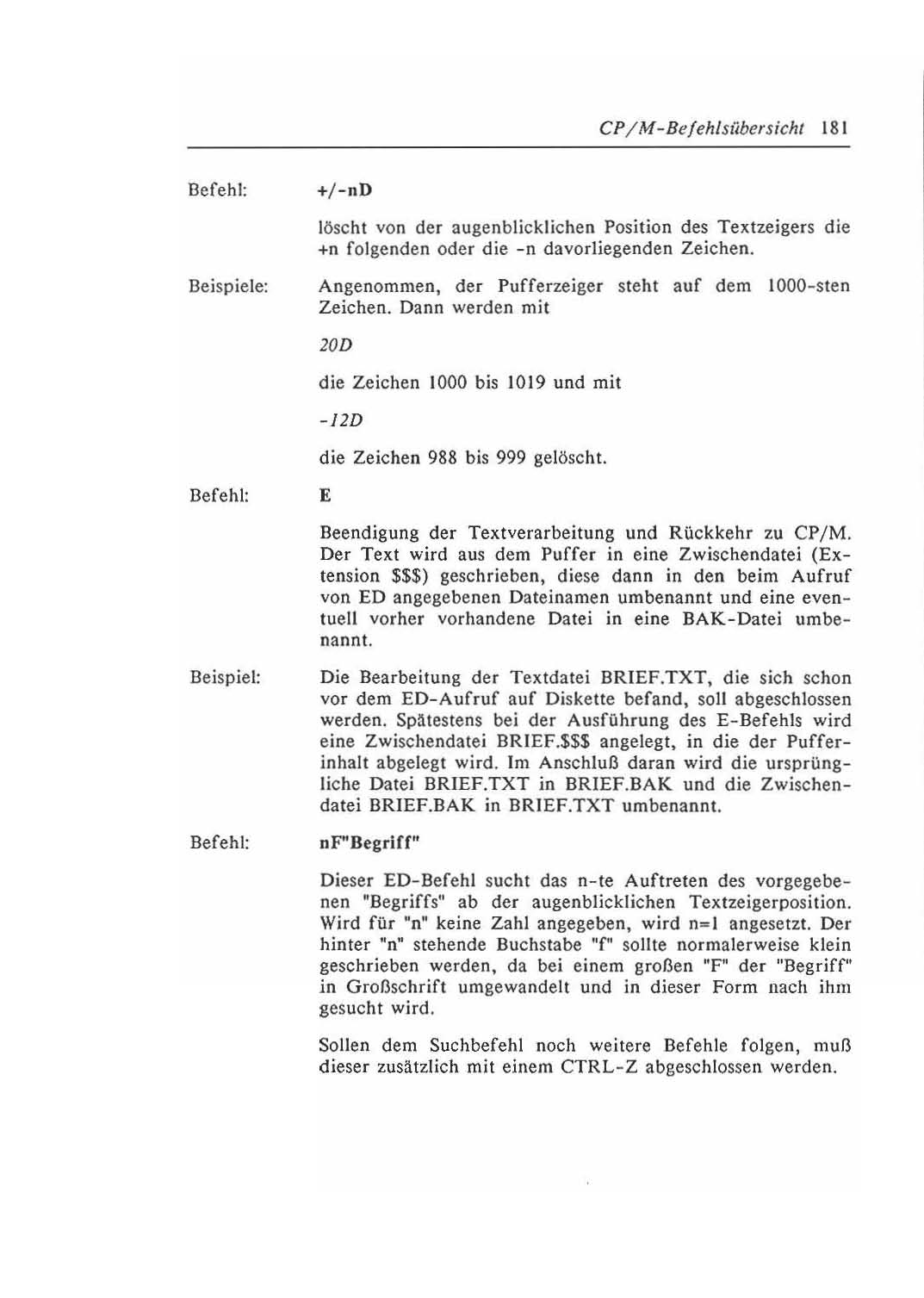 CP/M-Befehlsübersicht 181

Befehl: +/-nD

löscht von der augenblicklichen Position des Textzeigers die +n folgenden oder die -n davorliegenden Zeichen.

Beispiele: Angenommen, der Pufferzeiger steht auf dem 1000-sten Zeichen. Dann werden mit

20D

die Zeichen 1000 bis 1019 und mit

-12D

die Zeichen 988 bis 999 gelöscht.

Befehl: E

Beendigung der Textverarbeitung und Rückkehr zu CP/M. Der Text wird aus dem Puffer in eine Zwischendatei (Extension \$\$\$) geschrieben, diese dann in den beim Aufruf von ED angegebenen Dateinamen umbenannt und eine eventuell vorher vorhandene Datei in eine BAK-Datei umbenannt.

Beispiel: Die Bearbeitung der Textdatei BRIEF.TXT, die sich schon vor dem ED-Aufruf auf Diskette befand, soll abgeschlossen werden. Spätestens bei der Ausführung des E-Befehls wird eine Zwischendatei BRIEF.\$\$\$ angelegt, in die der Pufferinhalt abgelegt wird. Im Anschluß daran wird die ursprüngliche Datei BRIEF.TXT in BRIEF.BAK und die Zwischendatei BRIEF.BAK in BRIEF.TXT umbenannt.

Befehl: nF"Begriff"

Dieser ED-Befehl sucht das n-te Auftreten des vorgegebenen "Begriffs" ab der augenblicklichen Textzeigerposition. Wird für "n" keine Zahl angegeben, wird n=1 angesetzt. Der hinter "n" stehende Buchstabe "f" sollte normalerweise klein geschrieben werden, da bei einem großen "F" der "Begriff" in Großschrift umgewandelt und in dieser Form nach ihm gesucht wird.

Sollen dem Suchbefehl noch weitere Befehle folgen, muß dieser zusätzlich mit einem CTRL-Z abgeschlossen werden.